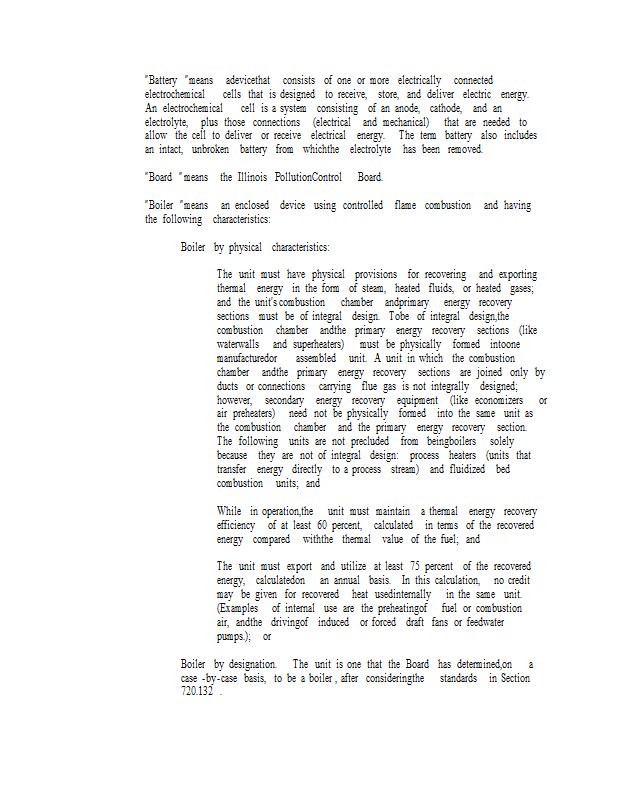 "Battery "means adevicethat consists of one or more electrically connected electrochemical cells that is designed to receive, store, and deliver electric energy. An electrochemical cell is a system consisting of an anode, cathode, and an electrolyte, plus those connections (electrical and mechanical) that are needed to allow the cell to deliver or receive electrical energy. The term battery also includes an intact, unbroken battery from whichthe electrolyte has been removed.

"Board "means the Illinois PollutionControl Board.

"Boiler "means an enclosed device using controlled flame combustion and having the following characteristics:

Boiler by physical characteristics:

The unit must have physical provisions for recovering and exporting thermal energy in the form of steam, heated fluids, or heated gases; and the unit's combustion chamber andprimary energy recovery sections must be of integral design. Tobe of integral design,the combustion chamber andthe primary energy recovery sections (like waterwalls and superheaters) must be physically formed intoone manufacturedor assembled unit. A unit in which the combustion chamber andthe primary energy recovery sections are joined only by ducts or connections carrying flue gas is not integrally designed; however, secondary energy recovery equipment (like economizers or air preheaters) need not be physically formed into the same unit as the combustion chamber and the primary energy recovery section. The following units are not precluded from beingboilers solely because they are not of integral design: process heaters (units that transfer energy directly to a process stream) and fluidized bed combustion units; and

While in operation,the unit must maintain a thermal energy recovery efficiency of at least 60 percent, calculated in terms of the recovered energy compared withthe thermal value of the fuel; and

The unit must export and utilize at least 75 percent of the recovered energy, calculatedon an annual basis. In this calculation, no credit may be given for recovered heat usedinternally in the same unit. (Examples of internal use are the preheatingof fuel or combustion air, andthe drivingof induced or forced draft fans or feedwater pumps.); or

Boiler by designation. The unit is one that the Board has determined,on a case -by-case basis, to be a boiler , after consideringthe standards in Section 720.132 .